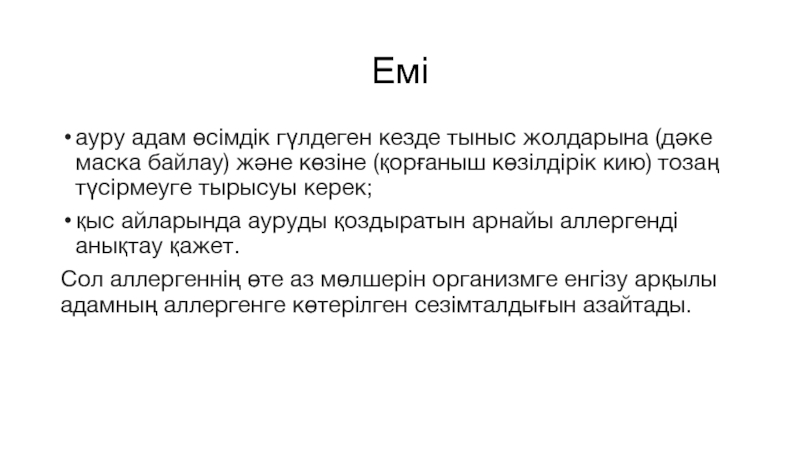 Емі

• ауру адам өсімдік гүлдеген кезде тыныс жолдарына (дәке маска байлау) және көзіне (қорғаныш көзілдірік кию) тозаң түсірмеуге тырысуы керек;

• қыс айларында ауруды қоздыратын арнайы аллергенді анықтау қажет.

Сол аллергеннің өте аз мөлшерін организмге енгізу арқылы адамның аллергенге көтерілген сезімталдығын азайтады.